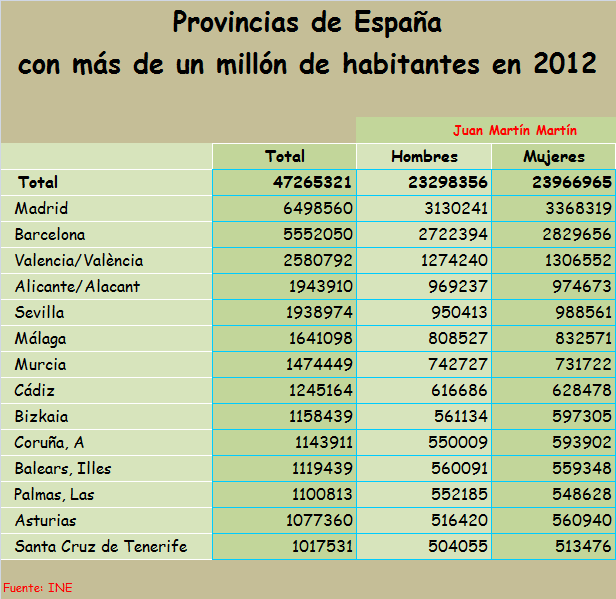 Provincias de España
con más de un millón de habitantes en 2012

Juan Martín Martín

| | Total | Hombres | Mujeres |
|---|---|---|---|
| Total | 47265321 | 23298356 | 23966965 |
| Madrid | 6498560 | 3130241 | 3368319 |
| Barcelona | 5552050 | 2722394 | 2829656 |
| Valencia/València | 2580792 | 1274240 | 1306552 |
| Alicante/Alacant | 1943910 | 969237 | 974673 |
| Sevilla | 1938974 | 950413 | 988561 |
| Málaga | 1641098 | 808527 | 832571 |
| Murcia | 1474449 | 742727 | 731722 |
| Cádiz | 1245164 | 616686 | 628478 |
| Bizkaia | 1158439 | 561134 | 597305 |
| Coruña, A | 1143911 | 550009 | 593902 |
| Balears, Illes | 1119439 | 560091 | 559348 |
| Palmas, Las | 1100813 | 552185 | 548628 |
| Asturias | 1077360 | 516420 | 560940 |
| Santa Cruz de Tenerife | 1017531 | 504055 | 513476 |

Fuente: INE